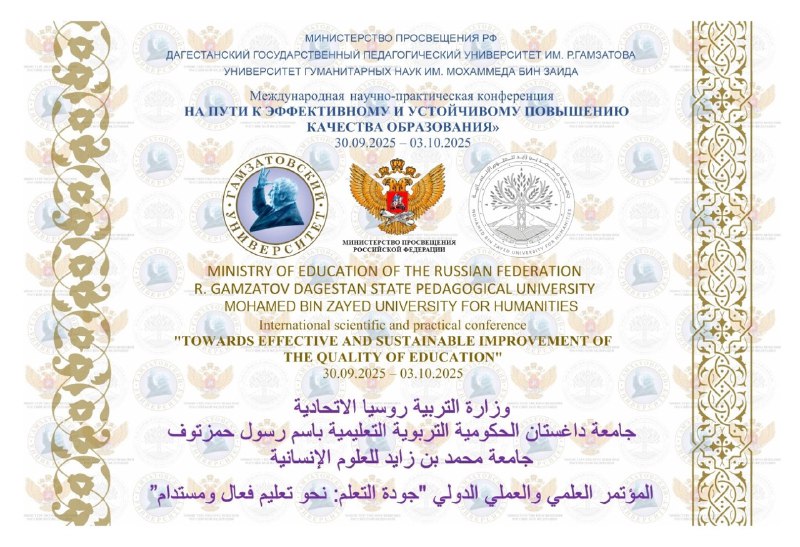 МИНИСТЕРСТВО ПРОСВЕЩЕНИЯ РФ
ДАГЕСТАНСКИЙ ГОСУДАРСТВЕННЫЙ ПЕДАГОГИЧЕСКИЙ УНИВЕРСИТЕТ ИМ. Р.ГАМЗАТОВА
УНИВЕРСИТЕТ ГУМАНИТАРНЫХ НАУК ИМ. МОХАММЕДА БИН ЗАИДА

Международная научно-практическая конференция
НА ПУТИ К ЭФФЕКТИВНОМУ И УСТОЙЧИВОМУ ПОВЫШЕНИЮ КАЧЕСТВА ОБРАЗОВАНИЯ»
30.09.2025 – 03.10.2025

ГАМЗАТОВСКИЙ УНИВЕРСИТЕТ

МИНИСТЕРСТВО ПРОСВЕЩЕНИЯ РОССИЙСКОЙ ФЕДЕРАЦИИ

MOHAMED BIN ZAYED UNIVERSITY FOR HUMANITIES

MINISTRY OF EDUCATION OF THE RUSSIAN FEDERATION
R. GAMZATOV DAGESTAN STATE PEDAGOGICAL UNIVERSITY
MOHAMED BIN ZAYED UNIVERSITY FOR HUMANITIES

International scientific and practical conference
"TOWARDS EFFECTIVE AND SUSTAINABLE IMPROVEMENT OF THE QUALITY OF EDUCATION"
30.09.2025 – 03.10.2025

وزارة التربية روسيا الاتحادية
جامعة داغستان الحكومية التربوية التعليمية باسم رسول حمزتوف
جامعة محمد بن زايد للعلوم الإنسانية

المؤتمر العلمي والعملي الدولي "جودة التعلم: نحو تعليم فعال ومستدام"